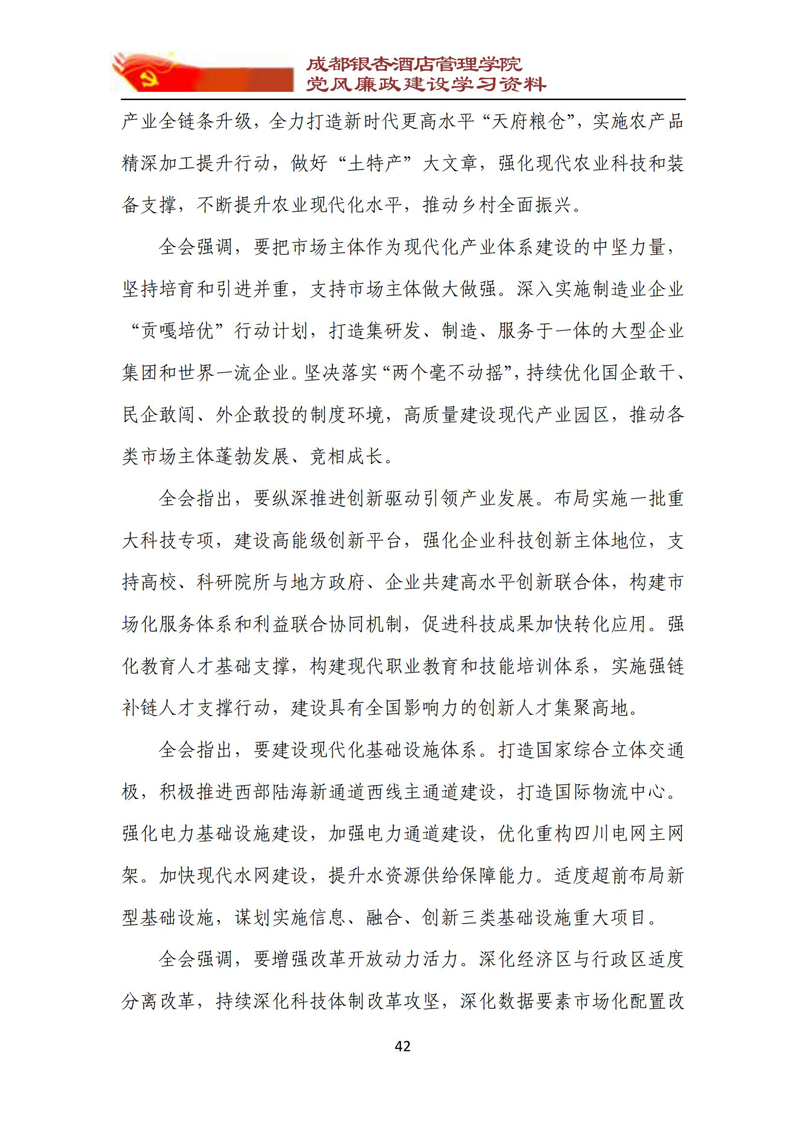 成都银杏酒店管理学院
党风廉政建设学习资料

产业全链条升级，全力打造新时代更高水平“天府粮仓”，实施农产品精深加工提升行动，做好“土特产”大文章，强化现代农业科技和装备支撑，不断提升农业现代化水平，推动乡村全面振兴。

全会强调，要把市场主体作为现代化产业体系建设的中坚力量，坚持培育和引进并重，支持市场主体做大做强。深入实施制造业企业“贡嘎培优”行动计划，打造集研发、制造、服务于一体的大型企业集团和世界一流企业。坚决落实“两个毫不动摇”，持续优化国企敢干、民企敢闯、外企敢投的制度环境，高质量建设现代产业园区，推动各类市场主体蓬勃发展、竞相成长。

全会指出，要纵深推进创新驱动引领产业发展。布局实施一批重大科技专项，建设高能级创新平台，强化企业科技创新主体地位，支持高校、科研院所与地方政府、企业共建高水平创新联合体，构建市场化服务体系和利益联合协同机制，促进科技成果加快转化应用。强化教育人才基础支撑，构建现代职业教育和技能培训体系，实施强链补链人才支撑行动，建设具有全国影响力的创新人才集聚高地。

全会指出，要建设现代化基础设施体系。打造国家综合立体交通极，积极推进西部陆海新通道西线主通道建设，打造国际物流中心。强化电力基础设施建设，加强电力通道建设，优化重构四川电网主网架。加快现代水网建设，提升水资源供给保障能力。适度超前布局新型基础设施，谋划实施信息、融合、创新三类基础设施重大项目。

全会强调，要增强改革开放动力活力。深化经济区与行政区适度分离改革，持续深化科技体制改革攻坚，深化数据要素市场化配置改

42